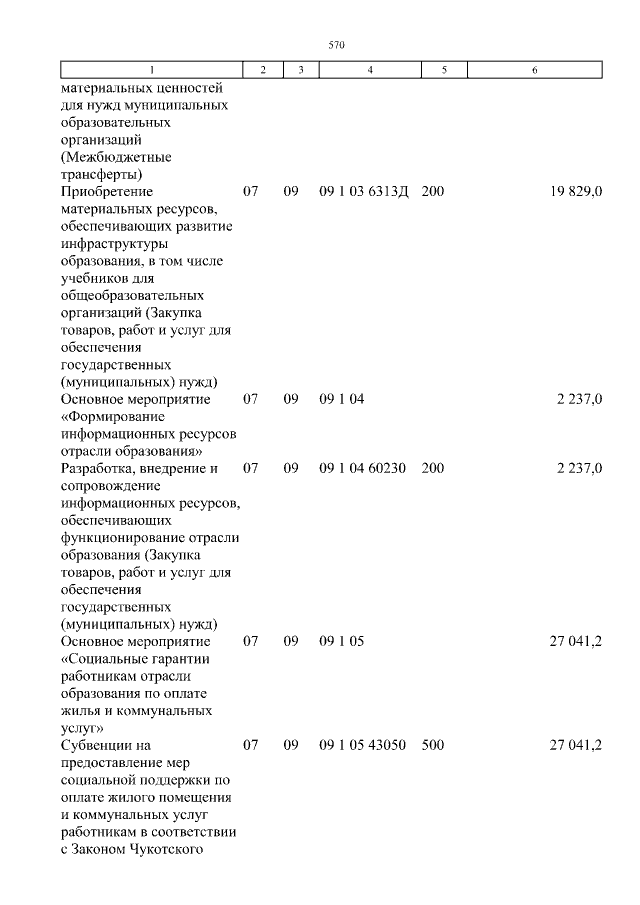 570

| 1 | 2 | 3 | 4 | 5 | 6 |
|---|---|---|---|---|---|
| материальных ценностей для нужд муниципальных образовательных организаций (Межбюджетные трансферты) | | | | | |
| Приобретение материальных ресурсов, обеспечивающих развитие инфраструктуры образования, в том числе учебников для общеобразовательных организаций (Закупка товаров, работ и услуг для обеспечения государственных (муниципальных) нужд) | 07 | 09 | 09 1 03 6313Д | 200 | 19 829,0 |
| Основное мероприятие «Формирование информационных ресурсов отрасли образования» | 07 | 09 | 09 1 04 | | 2 237,0 |
| Разработка, внедрение и сопровождение информационных ресурсов, обеспечивающих функционирование отрасли образования (Закупка товаров, работ и услуг для обеспечения государственных (муниципальных) нужд) | 07 | 09 | 09 1 04 60230 | 200 | 2 237,0 |
| Основное мероприятие «Социальные гарантии работникам отрасли образования по оплате жилья и коммунальных услуг» | 07 | 09 | 09 1 05 | | 27 041,2 |
| Субвенции на предоставление мер социальной поддержки по оплате жилого помещения и коммунальных услуг работникам в соответствии с Законом Чукотского | 07 | 09 | 09 1 05 43050 | 500 | 27 041,2 |